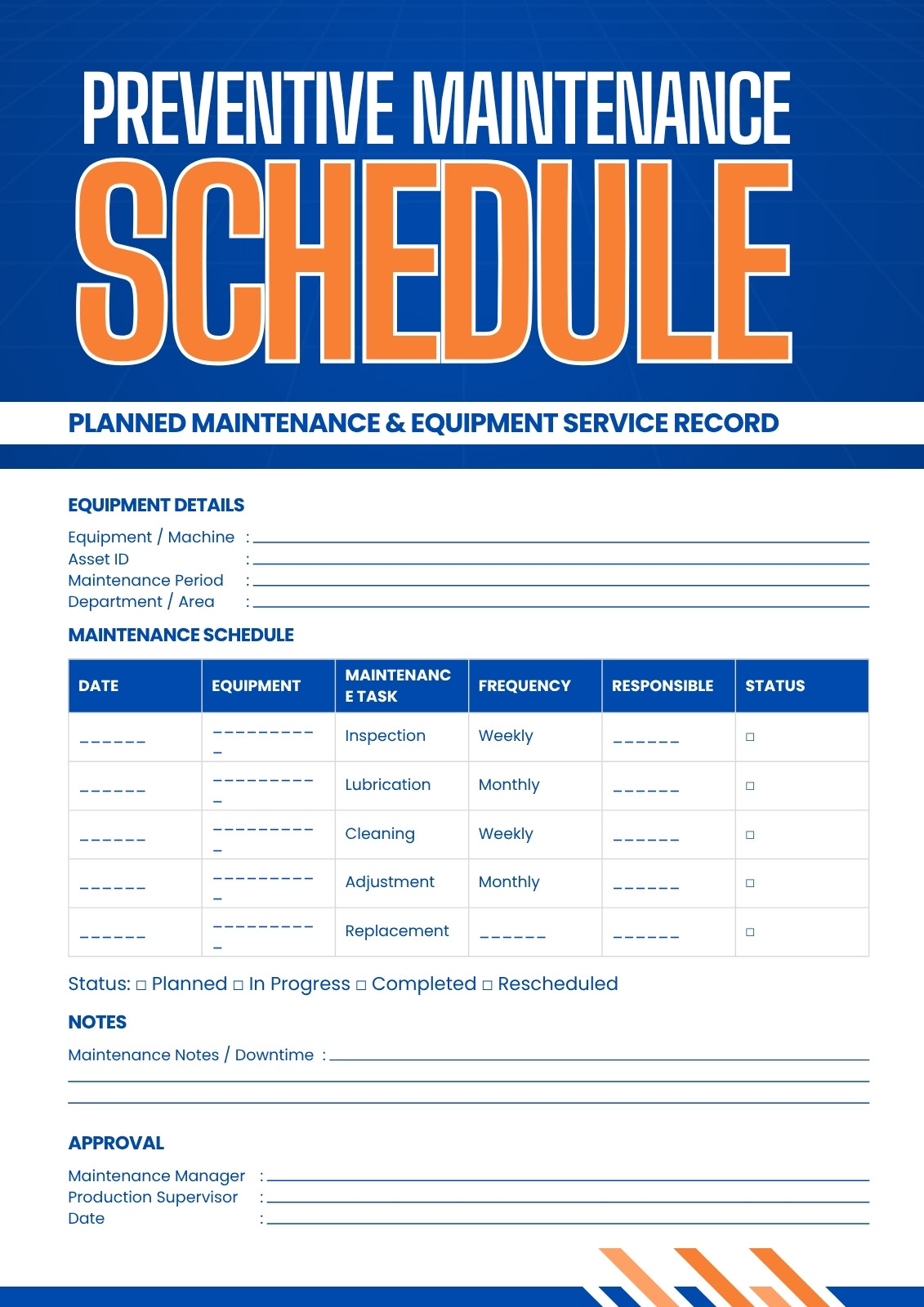 PREVENTIVE MAINTENANCE
SCHEDULE

PLANNED MAINTENANCE & EQUIPMENT SERVICE RECORD

EQUIPMENT DETAILS

Equipment / Machine :
Asset ID :
Maintenance Period :
Department / Area :

MAINTENANCE SCHEDULE

| DATE | EQUIPMENT | MAINTENANC E TASK | FREQUENCY | RESPONSIBLE | STATUS |
|---|---|---|---|---|---|
| ______ | __________ | Inspection | Weekly | ______ | □ |
| ______ | __________ | Lubrication | Monthly | ______ | □ |
| ______ | __________ | Cleaning | Weekly | ______ | □ |
| ______ | __________ | Adjustment | Monthly | ______ | □ |
| ______ | __________ | Replacement | ______ | ______ | □ |

Status: □ Planned □ In Progress □ Completed □ Rescheduled

NOTES

Maintenance Notes / Downtime :

APPROVAL

Maintenance Manager :
Production Supervisor :
Date :